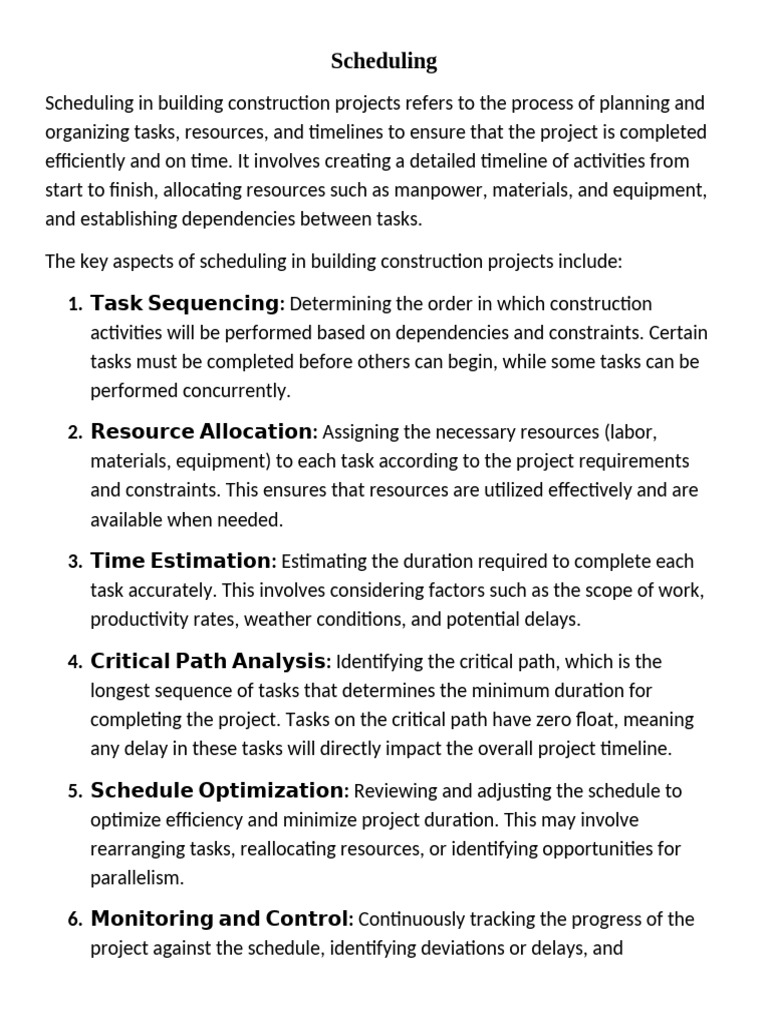 Scheduling

Scheduling in building construction projects refers to the process of planning and organizing tasks, resources, and timelines to ensure that the project is completed efficiently and on time. It involves creating a detailed timeline of activities from start to finish, allocating resources such as manpower, materials, and equipment, and establishing dependencies between tasks.

The key aspects of scheduling in building construction projects include:

1. Task Sequencing: Determining the order in which construction activities will be performed based on dependencies and constraints. Certain tasks must be completed before others can begin, while some tasks can be performed concurrently.

2. Resource Allocation: Assigning the necessary resources (labor, materials, equipment) to each task according to the project requirements and constraints. This ensures that resources are utilized effectively and are available when needed.

3. Time Estimation: Estimating the duration required to complete each task accurately. This involves considering factors such as the scope of work, productivity rates, weather conditions, and potential delays.

4. Critical Path Analysis: Identifying the critical path, which is the longest sequence of tasks that determines the minimum duration for completing the project. Tasks on the critical path have zero float, meaning any delay in these tasks will directly impact the overall project timeline.

5. Schedule Optimization: Reviewing and adjusting the schedule to optimize efficiency and minimize project duration. This may involve rearranging tasks, reallocating resources, or identifying opportunities for parallelism.

6. Monitoring and Control: Continuously tracking the progress of the project against the schedule, identifying deviations or delays, and